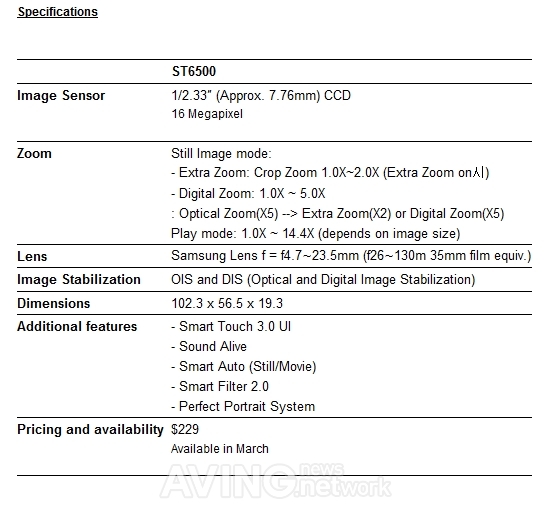 Specifications

|  | ST6500 |
|---|---|
| Image Sensor | 1/2.33" (Approx. 7.76mm) CCD 16 Megapixel |
| Zoom | Still Image mode: - Extra Zoom: Crop Zoom 1.0X~2.0X (Extra Zoom on시) - Digital Zoom: 1.0X ~ 5.0X : Optical Zoom(X5) --> Extra Zoom(X2) or Digital Zoom(X5) Play mode: 1.0X ~ 14.4X (depends on image size) |
| Lens | Samsung Lens f = f4.7~23.5mm (f26~130m 35mm film equiv.) |
| Image Stabilization | OIS and DIS (Optical and Digital Image Stabilization) |
| Dimensions | 102.3 x 56.5 x 19.3 |
| Additional features | - Smart Touch 3.0 UI - Sound Alive - Smart Auto (Still/Movie) - Smart Filter 2.0 - Perfect Portrait System |
| Pricing and availability | $229 Available in March |

AVING news network